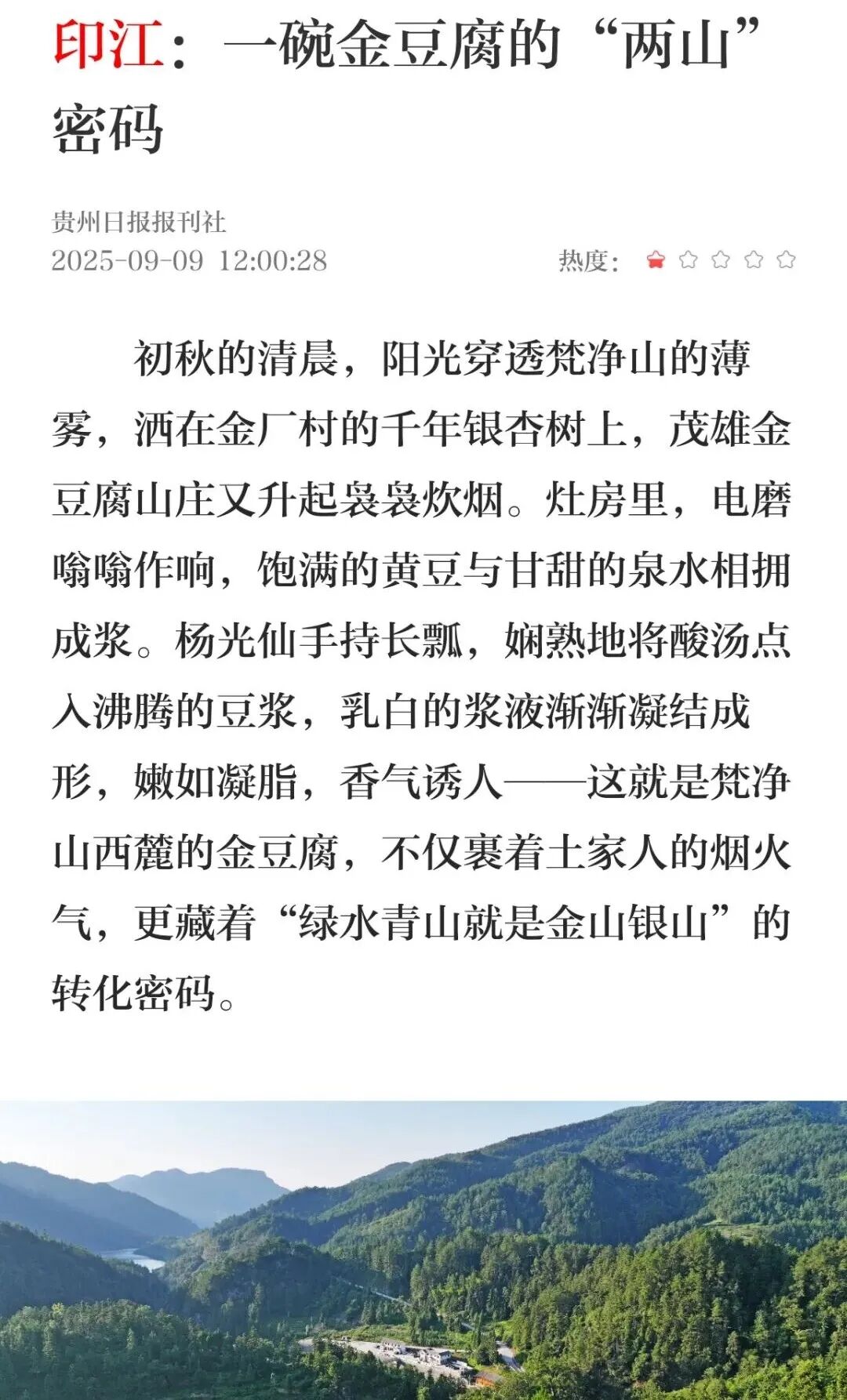 印江：一碗金豆腐的“两山”密码

贵州日报报刊社
2025-09-09 12:00:28 热度：

初秋的清晨，阳光穿透梵净山的薄雾，洒在金厂村的千年银杏树上，茂雄金豆腐山庄又升起袅袅炊烟。灶房里，电磨嗡嗡作响，饱满的黄豆与甘甜的泉水相拥成浆。杨光仙手持长瓢，娴熟地将酸汤点入沸腾的豆浆，乳白的浆液渐渐凝结成形，嫩如凝脂，香气诱人——这就是梵净山西麓的金豆腐，不仅裹着土家人的烟火气，更藏着“绿水青山就是金山银山”的转化密码。